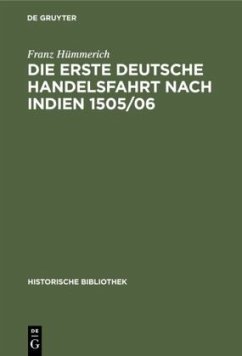 DE GRUYTER

Franz Hümmerich

DIE ERSTE DEUTSCHE HANDELSFAHRT NACH INDIEN 1505/06

HISTORISCHE BIBLIOTHEK

DE G